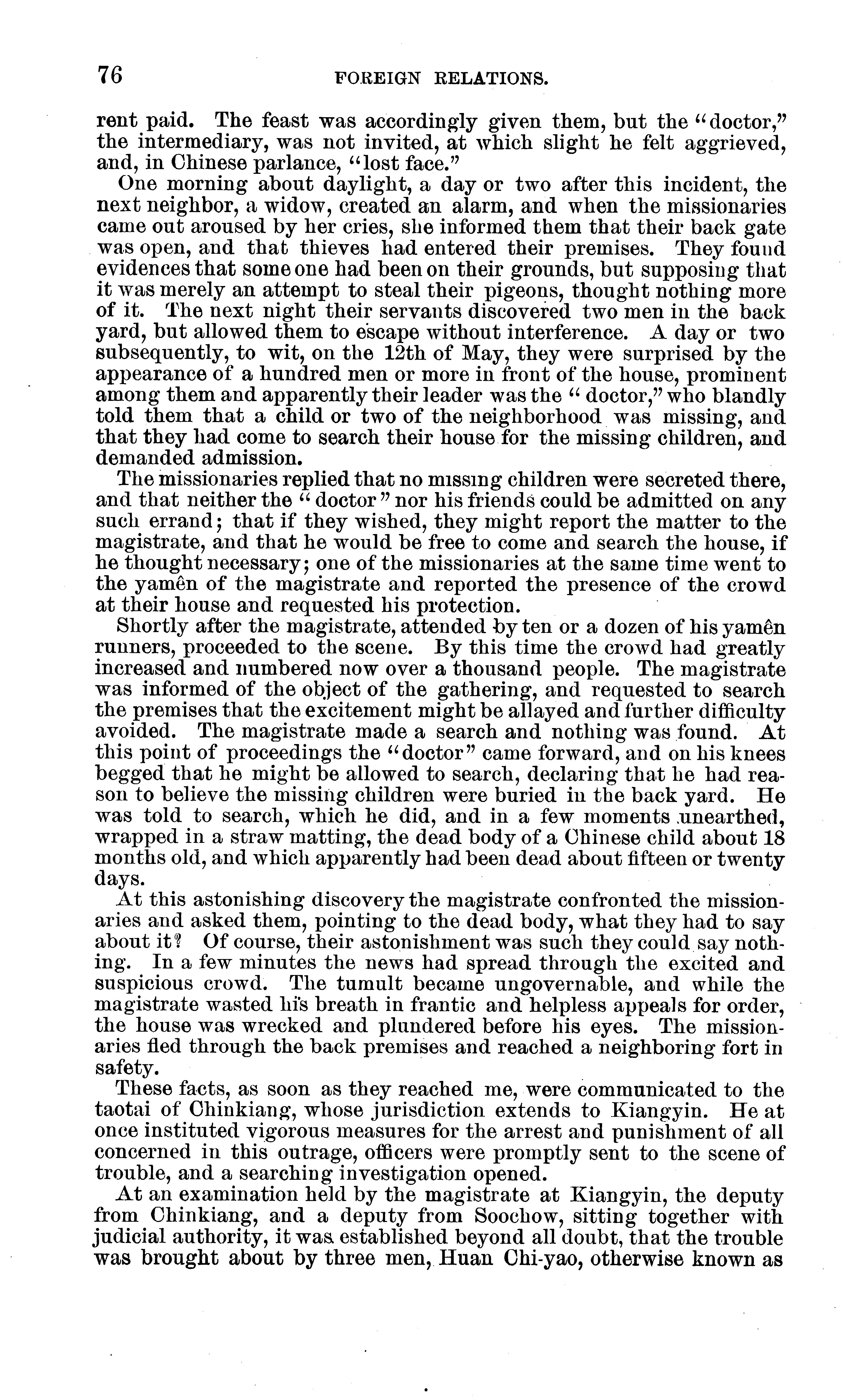 76 FOREIGN RELATIONS.

rent paid. The feast was accordingly given them, but the "doctor," the intermediary, was not invited, at which slight he felt aggrieved, and, in Chinese parlance, "lost face."

One morning about daylight, a day or two after this incident, the next neighbor, a widow, created an alarm, and when the missionaries came out aroused by her cries, she informed them that their back gate was open, and that thieves had entered their premises. They found evidences that some one had been on their grounds, but supposing that it was merely an attempt to steal their pigeons, thought nothing more of it. The next night their servants discovered two men in the back yard, but allowed them to escape without interference. A day or two subsequently, to wit, on the 12th of May, they were surprised by the appearance of a hundred men or more in front of the house, prominent among them and apparently their leader was the "doctor," who blandly told them that a child or two of the neighborhood was missing, and that they had come to search their house for the missing children, and demanded admission.

The missionaries replied that no missing children were secreted there, and that neither the "doctor" nor his friends could be admitted on any such errand; that if they wished, they might report the matter to the magistrate, and that he would be free to come and search the house, if he thought necessary; one of the missionaries at the same time went to the yamên of the magistrate and reported the presence of the crowd at their house and requested his protection.

Shortly after the magistrate, attended by ten or a dozen of his yamên runners, proceeded to the scene. By this time the crowd had greatly increased and numbered now over a thousand people. The magistrate was informed of the object of the gathering, and requested to search the premises that the excitement might be allayed and further difficulty avoided. The magistrate made a search and nothing was found. At this point of proceedings the "doctor" came forward, and on his knees begged that he might be allowed to search, declaring that he had reason to believe the missing children were buried in the back yard. He was told to search, which he did, and in a few moments unearthed, wrapped in a straw matting, the dead body of a Chinese child about 18 months old, and which apparently had been dead about fifteen or twenty days.

At this astonishing discovery the magistrate confronted the missionaries and asked them, pointing to the dead body, what they had to say about it? Of course, their astonishment was such they could say nothing. In a few minutes the news had spread through the excited and suspicious crowd. The tumult became ungovernable, and while the magistrate wasted his breath in frantic and helpless appeals for order, the house was wrecked and plundered before his eyes. The missionaries fled through the back premises and reached a neighboring fort in safety.

These facts, as soon as they reached me, were communicated to the taotai of Chinkiang, whose jurisdiction extends to Kiangyin. He at once instituted vigorous measures for the arrest and punishment of all concerned in this outrage, officers were promptly sent to the scene of trouble, and a searching investigation opened.

At an examination held by the magistrate at Kiangyin, the deputy from Chinkiang, and a deputy from Soochow, sitting together with judicial authority, it was established beyond all doubt, that the trouble was brought about by three men, Huan Chi-yao, otherwise known as